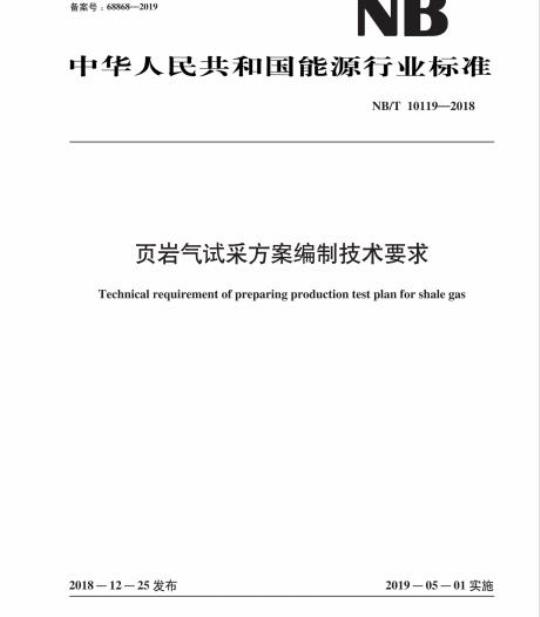 备案号：68868—2019

NB

中华人民共和国能源行业标准

NB/T 10119—2018

页岩气试采方案编制技术要求

Technical requirement of preparing production test plan for shale gas

2018－12－25 发布

2019－05－01 实施